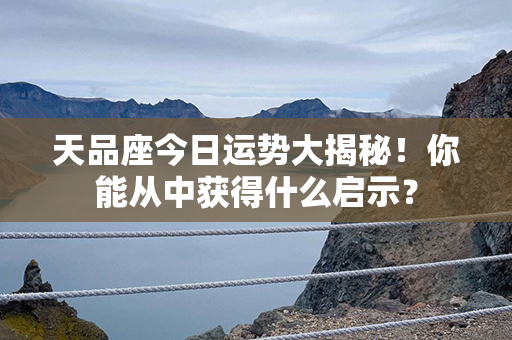 天品座今日运势大揭秘！你能从中获得什么启示？